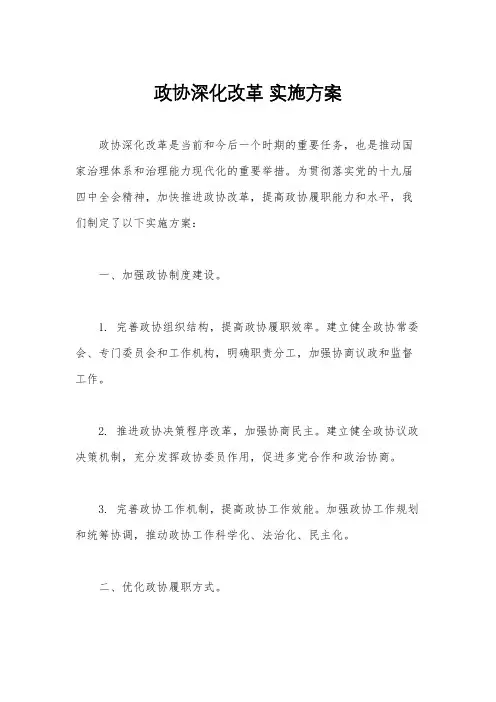 政协深化改革 实施方案

政协深化改革是当前和今后一个时期的重要任务，也是推动国家治理体系和治理能力现代化的重要举措。为贯彻落实党的十九届四中全会精神，加快推进政协改革，提高政协履职能力和水平，我们制定了以下实施方案：

一、加强政协制度建设。

1. 完善政协组织结构，提高政协履职效率。建立健全政协常委会、专门委员会和工作机构，明确职责分工，加强协商议政和监督工作。

2. 推进政协决策程序改革，加强协商民主。建立健全政协议政决策机制，充分发挥政协委员作用，促进多党合作和政治协商。

3. 完善政协工作机制，提高政协工作效能。加强政协工作规划和统筹协调，推动政协工作科学化、法治化、民主化。

二、优化政协履职方式。